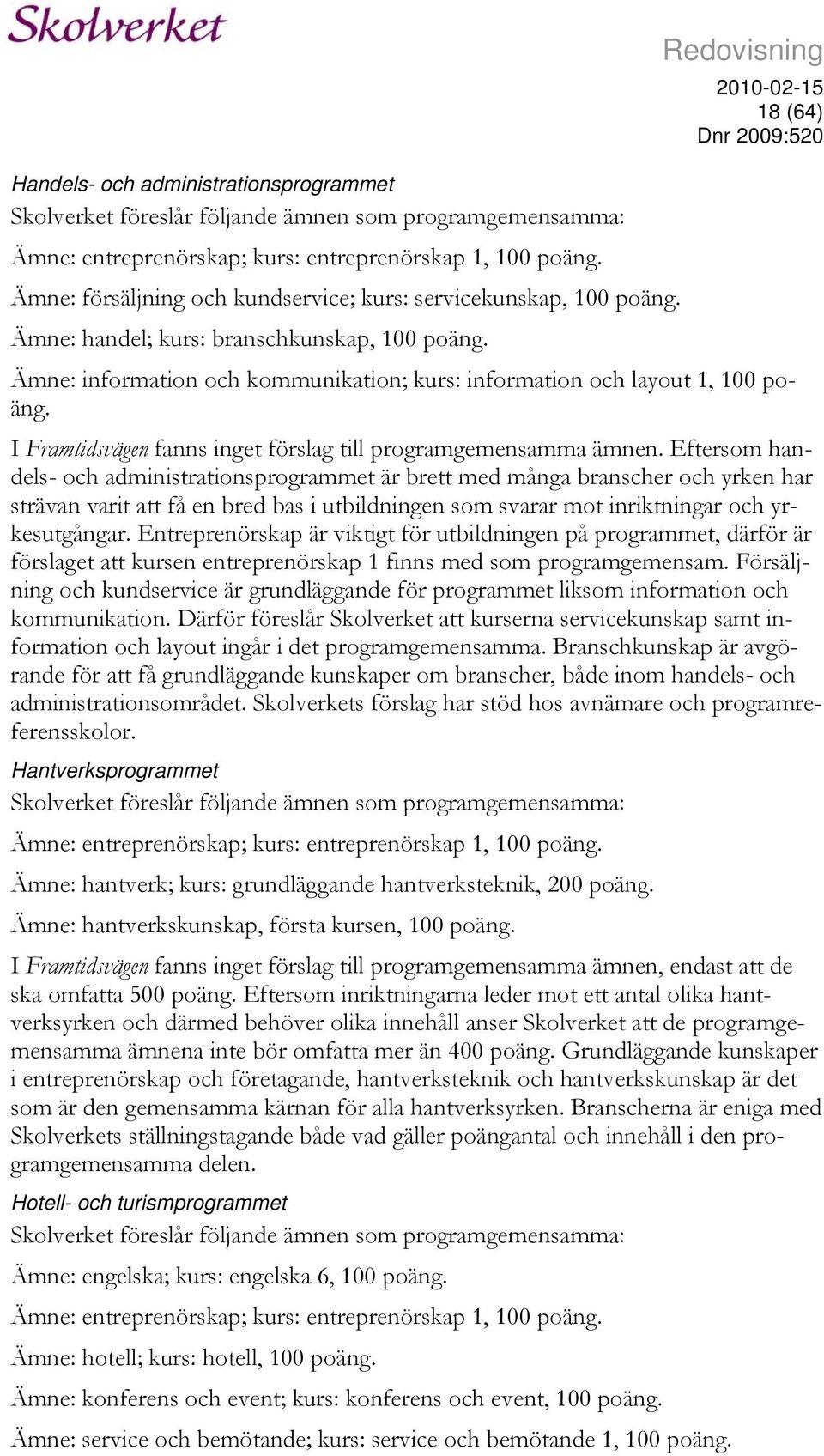 Skolverket

Redovisning
2010-02-15
18 (64)
Dnr 2009:520

Handels- och administrationsprogrammet

Skolverket föreslår följande ämnen som programgemensamma:

Ämne: entreprenörskap; kurs: entreprenörskap 1, 100 poäng.

Ämne: försäljning och kundservice; kurs: servicekunskap, 100 poäng.

Ämne: handel; kurs: branschkunskap, 100 poäng.

Ämne: information och kommunikation; kurs: information och layout 1, 100 poäng.

I Framtidsvägen fanns inget förslag till programgemensamma ämnen. Eftersom handels- och administrationsprogrammet är brett med många branscher och yrken har strävan varit att få en bred bas i utbildningen som svarar mot inriktningar och yrkesutgångar. Entreprenörskap är viktigt för utbildningen på programmet, därför är förslaget att kursen entreprenörskap 1 finns med som programgemensam. Försäljning och kundservice är grundläggande för programmet liksom information och kommunikation. Därför föreslår Skolverket att kurserna servicekunskap samt information och layout ingår i det programgemensamma. Branschkunskap är avgörande för att få grundläggande kunskaper om branscher, både inom handels- och administrationsområdet. Skolverkets förslag har stöd hos avnämare och programreferensskolor.

Hantverksprogrammet

Skolverket föreslår följande ämnen som programgemensamma:

Ämne: entreprenörskap; kurs: entreprenörskap 1, 100 poäng.

Ämne: hantverk; kurs: grundläggande hantverksteknik, 200 poäng.

Ämne: hantverkskunskap, första kursen, 100 poäng.

I Framtidsvägen fanns inget förslag till programgemensamma ämnen, endast att de ska omfatta 500 poäng. Eftersom inriktningarna leder mot ett antal olika hantverksyrken och därmed behöver olika innehåll anser Skolverket att de programgemensamma ämnena inte bör omfatta mer än 400 poäng. Grundläggande kunskaper i entreprenörskap och företagande, hantverksteknik och hantverkskunskap är det som är den gemensamma kärnan för alla hantverksyrken. Branscherna är eniga med Skolverkets ställningstagande både vad gäller poängantal och innehåll i den programgemensamma delen.

Hotell- och turismprogrammet

Skolverket föreslår följande ämnen som programgemensamma:

Ämne: engelska; kurs: engelska 6, 100 poäng.

Ämne: entreprenörskap; kurs: entreprenörskap 1, 100 poäng.

Ämne: hotell; kurs: hotell, 100 poäng.

Ämne: konferens och event; kurs: konferens och event, 100 poäng.

Ämne: service och bemötande; kurs: service och bemötande 1, 100 poäng.